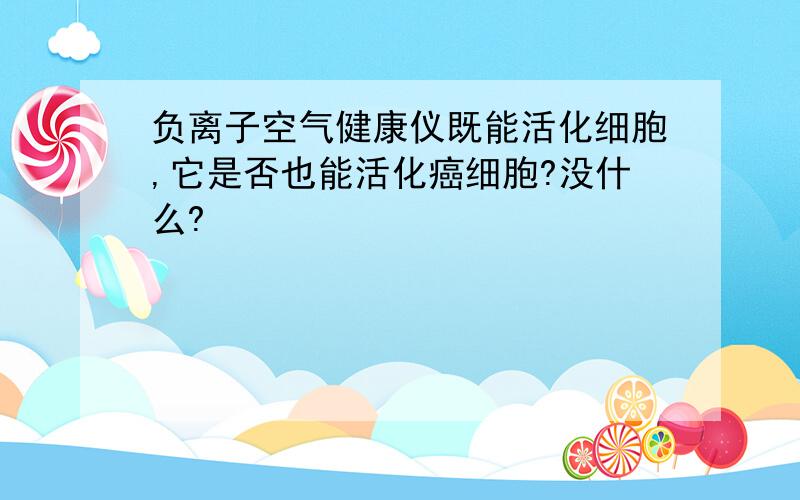 负离子空气健康仪既能活化细胞,它是否也能活化癌细胞?没什么?